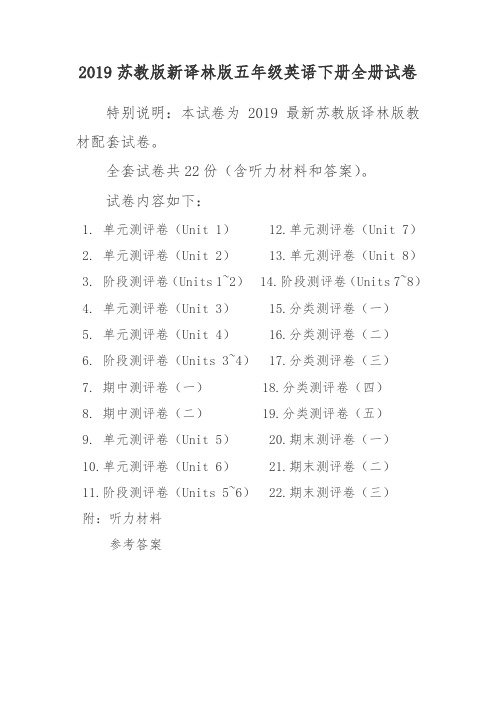 2019 苏教版新译林版五年级英语下册全册试卷

特别说明：本试卷为 2019 最新苏教版译林版教材配套试卷。

全套试卷共 22 份（含听力材料和答案）。

试卷内容如下：

1. 单元测评卷（Unit 1）
2. 单元测评卷（Unit 2）
3. 阶段测评卷（Units 1~2）
4. 单元测评卷（Unit 3）
5. 单元测评卷（Unit 4）
6. 阶段测评卷（Units 3~4）
7. 期中测评卷（一）
8. 期中测评卷（二）
9. 单元测评卷（Unit 5）
10. 单元测评卷（Unit 6）
11. 阶段测评卷（Units 5~6）

12. 单元测评卷（Unit 7）
13. 单元测评卷（Unit 8）
14. 阶段测评卷（Units 7~8）
15. 分类测评卷（一）
16. 分类测评卷（二）
17. 分类测评卷（三）
18. 分类测评卷（四）
19. 分类测评卷（五）
20. 期末测评卷（一）
21. 期末测评卷（二）
22. 期末测评卷（三）

附：听力材料

参考答案